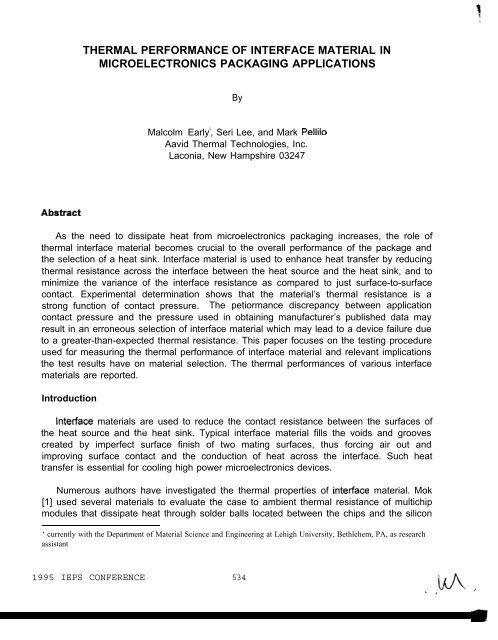 THERMAL PERFORMANCE OF INTERFACE MATERIAL IN MICROELECTRONICS PACKAGING APPLICATIONS

By

Malcolm Early', Seri Lee, and Mark Pellilo
Aavid Thermal Technologies, Inc.
Laconia, New Hampshire 03247

Abstract

As the need to dissipate heat from microelectronics packaging increases, the role of thermal interface material becomes crucial to the overall performance of the package and the selection of a heat sink. Interface material is used to enhance heat transfer by reducing thermal resistance across the interface between the heat source and the heat sink, and to minimize the variance of the interface resistance as compared to just surface-to-surface contact. Experimental determination shows that the material's thermal resistance is a strong function of contact pressure. The petiormance discrepancy between application contact pressure and the pressure used in obtaining manufacturer's published data may result in an erroneous selection of interface material which may lead to a device failure due to a greater-than-expected thermal resistance. This paper focuses on the testing procedure used for measuring the thermal performance of interface material and relevant implications the test results have on material selection. The thermal performances of various interface materials are reported.

Introduction

Interface materials are used to reduce the contact resistance between the surfaces of the heat source and the heat sink. Typical interface material fills the voids and grooves created by imperfect surface finish of two mating surfaces, thus forcing air out and improving surface contact and the conduction of heat across the interface. Such heat transfer is essential for cooling high power microelectronics devices.

Numerous authors have investigated the thermal properties of interface material. Mok [1] used several materials to evaluate the case to ambient thermal resistance of multichip modules that dissipate heat through solder balls located between the chips and the silicon

' currently with the Department of Material Science and Engineering at Lehigh University, Bethlehem, PA, as research assistant

1995 IEPS CONFERENCE 534